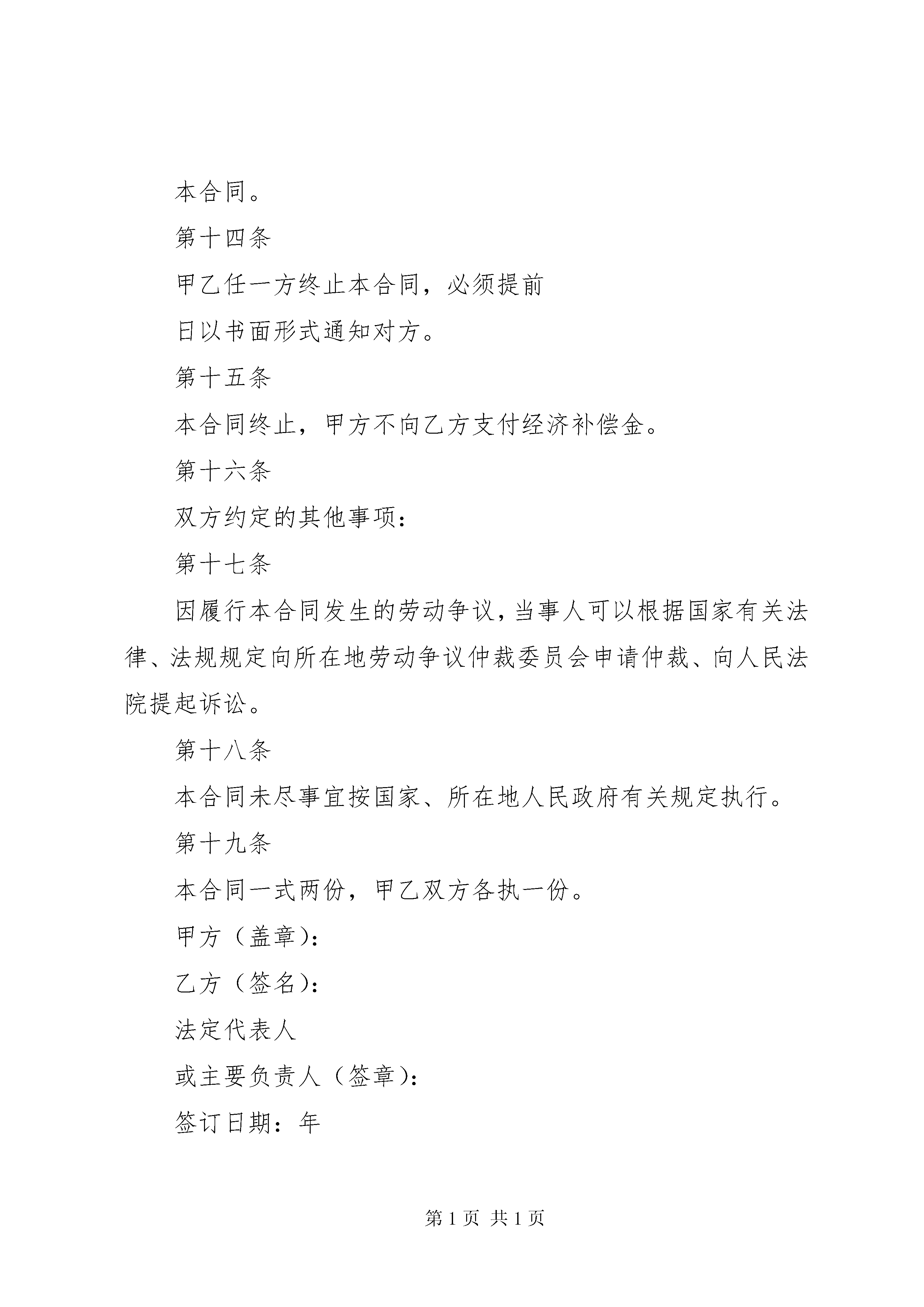 本合同。

第十四条

甲乙任一方终止本合同，必须提前

日以书面形式通知对方。

第十五条

本合同终止，甲方不向乙方支付经济补偿金。

第十六条

双方约定的其他事项：

第十七条

因履行本合同发生的劳动争议，当事人可以根据国家有关法律、法规规定向所在地劳动争议仲裁委员会申请仲裁、向人民法院提起诉讼。

第十八条

本合同未尽事宜按国家、所在地人民政府有关规定执行。

第十九条

本合同一式两份，甲乙双方各执一份。

甲方（盖章）：

乙方（签名）：

法定代表人

或主要负责人（签章）：

签订日期：年

第 1 页 共 1 页